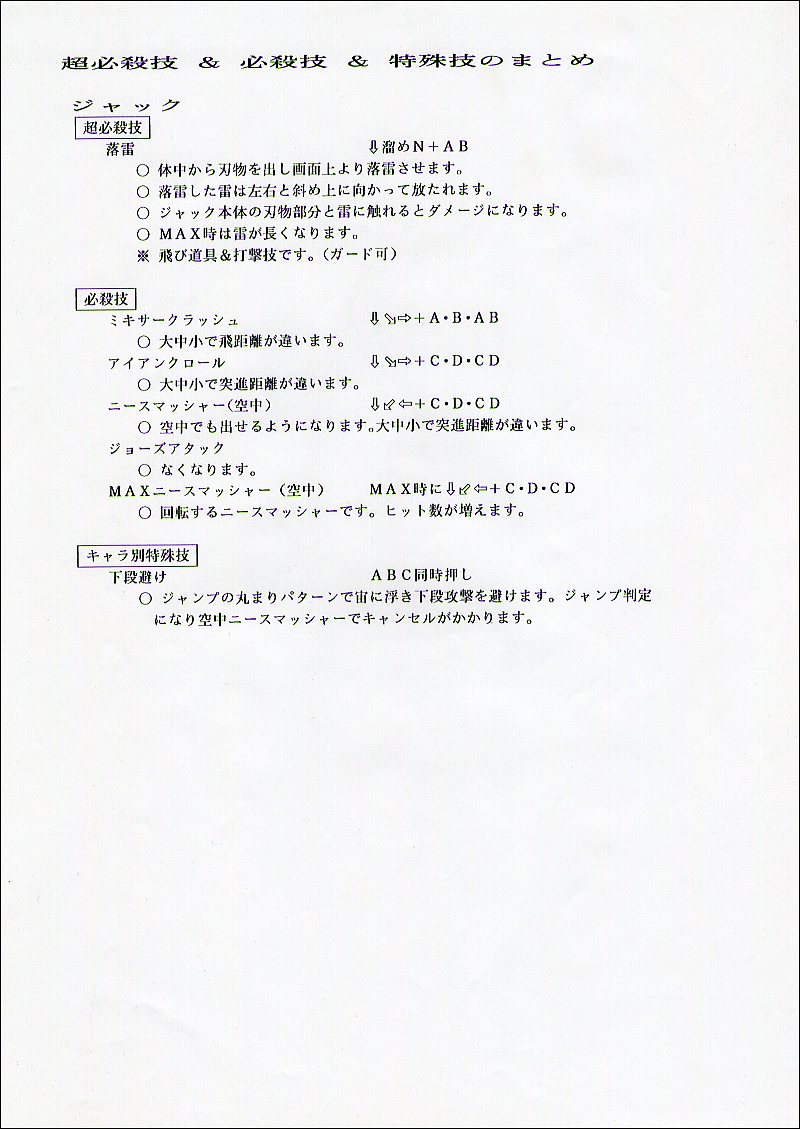 超必殺技 ＆ 必殺技 ＆ 特殊技のまとめ

ジャック

超必殺技

落雷　⇩溜めN＋AB

○ 体中から刃物を出し画面上より落雷させます。
○ 落雷した雷は左右と斜め上に向かって放たれます。
○ ジャック本体の刃物部分と雷に触れるとダメージになります。
○ MAX時は雷が長くなります。
※ 飛び道具＆打撃技です。（ガード可）

必殺技

ミキサークラッシュ　⇩⇘⇨＋A・B・AB
○ 大中小で飛距離が違います。
アイアンクロール　⇩⇘⇨＋C・D・CD
○ 大中小で突進距離が違います。
ニースマッシャー（空中）　⇩⇙⇦＋C・D・CD
○ 空中でも出せるようになります。大中小で突進距離が違います。
ジョーズアタック
○ なくなります。
MAXニースマッシャー（空中）　MAX時に⇩⇙⇦＋C・D・CD
○ 回転するニースマッシャーです。ヒット数が増えます。

キャラ別特殊技

下段避け　ABC同時押し
○ ジャンプの丸まりパターンで宙に浮き下段攻撃を避けます。ジャンプ判定になり空中ニースマッシャーでキャンセルがかかります。